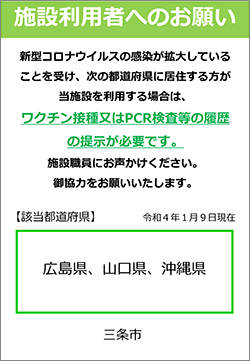 施設利用者へのお願い

新型コロナウイルスの感染が拡大していることを受け、次の都道府県に居住する方が当施設を利用する場合は、

ワクチン接種又はPCR検査等の履歴の提示が必要です。

施設職員にお声かけください。
御協力をお願いいたします。

【該当都道府県】

令和４年１月９日現在

広島県、山口県、沖縄県

三条市